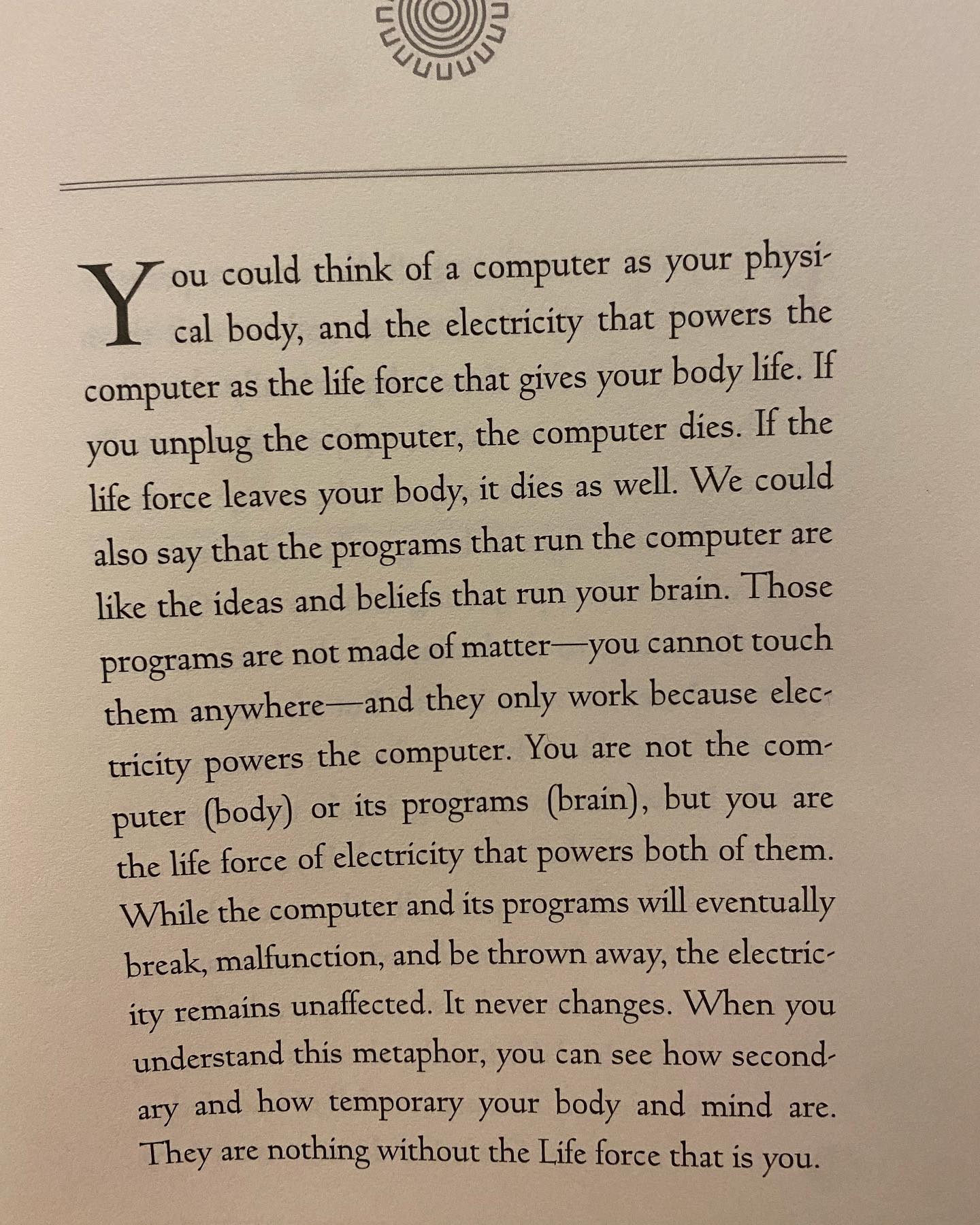 You could think of a computer as your physical body, and the electricity that powers the computer as the life force that gives your body life. If you unplug the computer, the computer dies. If the life force leaves your body, it dies as well. We could also say that the programs that run the computer are like the ideas and beliefs that run your brain. Those programs are not made of matter—you cannot touch them anywhere—and they only work because electricity powers the computer. You are not the computer (body) or its programs (brain), but you are the life force of electricity that powers both of them. While the computer and its programs will eventually break, malfunction, and be thrown away, the electricity remains unaffected. It never changes. When you understand this metaphor, you can see how secondary and how temporary your body and mind are. They are nothing without the Life force that is you.